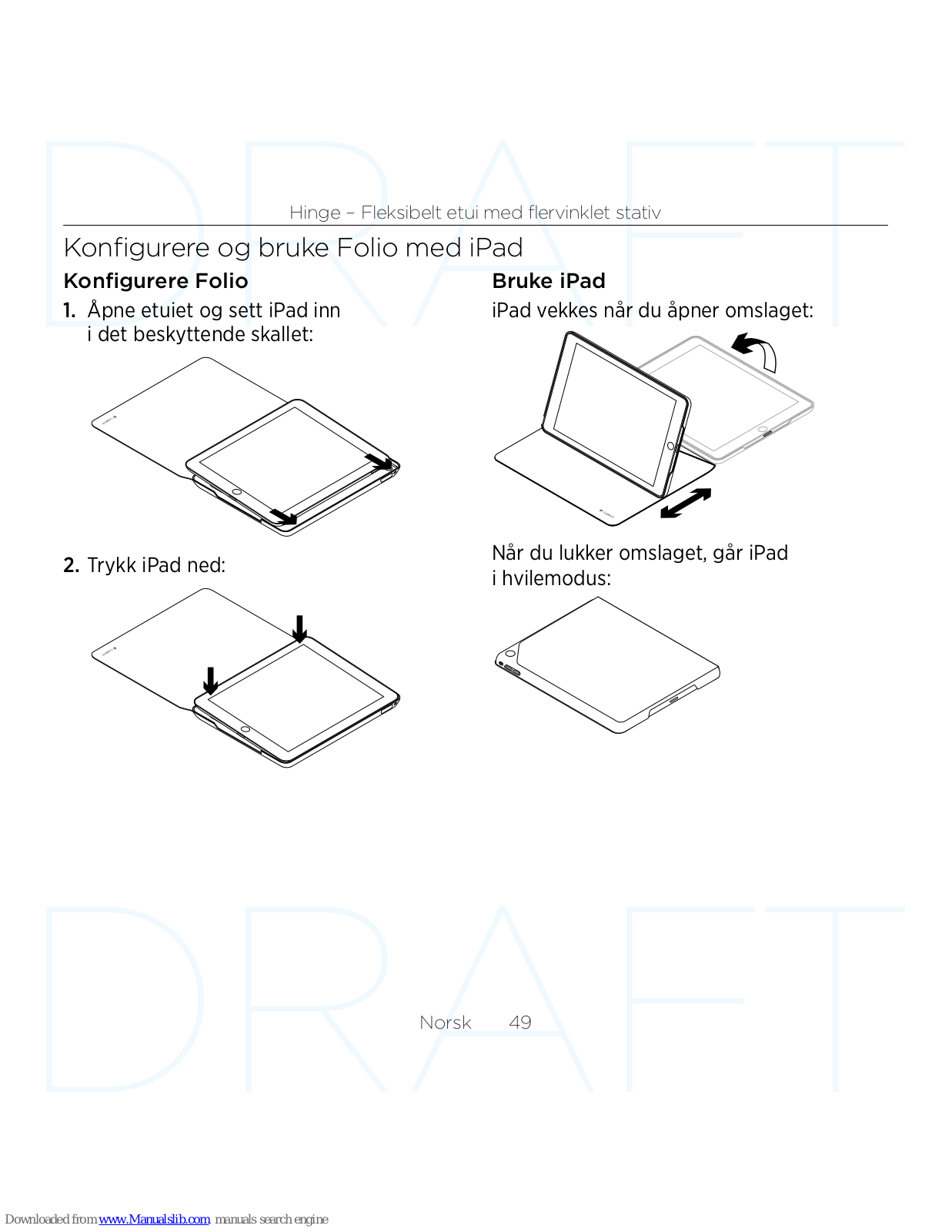 DRAFT

Hinge – Fleksibelt etui med flervinklet stativ

Konfigurere og bruke Folio med iPad

Konfigurere Folio

1. Åpne etuiet og sett iPad inn i det beskyttende skallet:

2. Trykk iPad ned:

Bruke iPad

iPad vekkes når du åpner omslaget:

Når du lukker omslaget, går iPad i hvilemodus:

DRAFT

Norsk 49

Downloaded from www.Manualslib.com manuals search engine